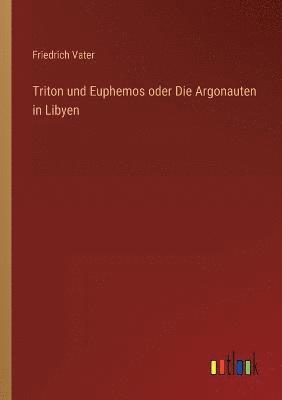 Friedrich Vater

Triton und Euphemos oder Die Argonauten in Libyen

outlook